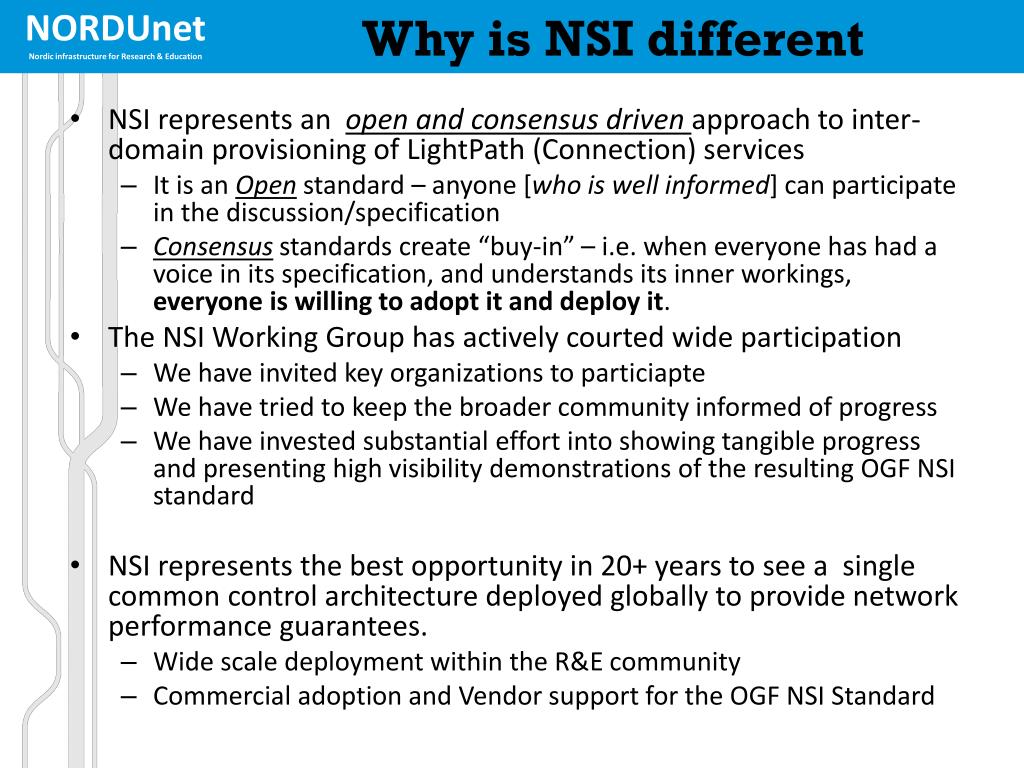 NORDUnet
Nordic infrastructure for Research & Education

Why is NSI different

• NSI represents an open and consensus driven approach to inter-domain provisioning of LightPath (Connection) services
– It is an Open standard – anyone [who is well informed] can participate in the discussion/specification
– Consensus standards create “buy-in” – i.e. when everyone has had a voice in its specification, and understands its inner workings, everyone is willing to adopt it and deploy it.
• The NSI Working Group has actively courted wide participation
– We have invited key organizations to particiapte
– We have tried to keep the broader community informed of progress
– We have invested substantial effort into showing tangible progress and presenting high visibility demonstrations of the resulting OGF NSI standard

• NSI represents the best opportunity in 20+ years to see a single common control architecture deployed globally to provide network performance guarantees.
– Wide scale deployment within the R&E community
– Commercial adoption and Vendor support for the OGF NSI Standard